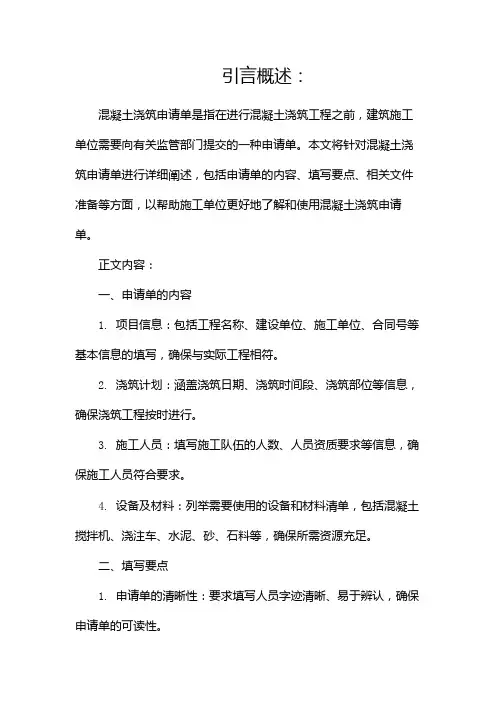 引言概述：

混凝土浇筑申请单是指在进行混凝土浇筑工程之前，建筑施工单位需要向有关监管部门提交的一种申请单。本文将针对混凝土浇筑申请单进行详细阐述，包括申请单的内容、填写要点、相关文件准备等方面，以帮助施工单位更好地了解和使用混凝土浇筑申请单。

正文内容：

一、申请单的内容

1. 项目信息：包括工程名称、建设单位、施工单位、合同号等基本信息的填写，确保与实际工程相符。

2. 浇筑计划：涵盖浇筑日期、浇筑时间段、浇筑部位等信息，确保浇筑工程按时进行。

3. 施工人员：填写施工队伍的人数、人员资质要求等信息，确保施工人员符合要求。

4. 设备及材料：列举需要使用的设备和材料清单，包括混凝土搅拌机、浇注车、水泥、砂、石料等，确保所需资源充足。

二、填写要点

1. 申请单的清晰性：要求填写人员字迹清晰、易于辨认，确保申请单的可读性。